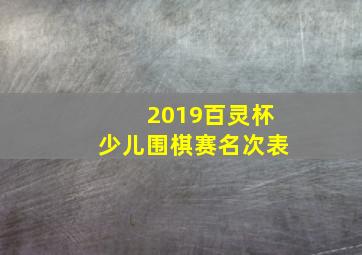 2019百灵杯
少儿围棋赛名次表